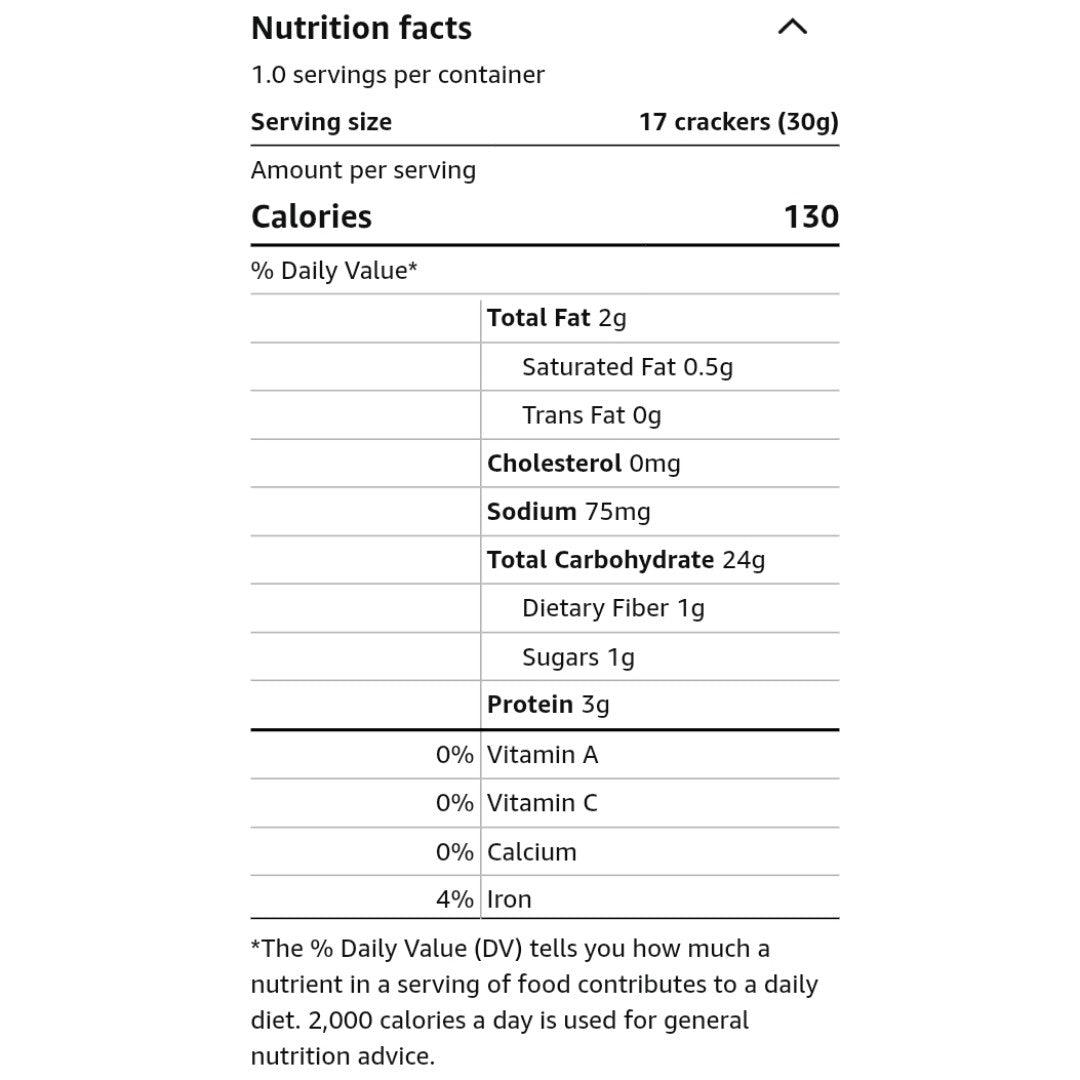 Nutrition facts

1.0 servings per container

Serving size 17 crackers (30g)

Amount per serving

Calories 130

% Daily Value*

| | |
|---|---|
| | Total Fat 2g |
| | Saturated Fat 0.5g |
| | Trans Fat 0g |
| | Cholesterol 0mg |
| | Sodium 75mg |
| | Total Carbohydrate 24g |
| | Dietary Fiber 1g |
| | Sugars 1g |
| | Protein 3g |
| 0% | Vitamin A |
| 0% | Vitamin C |
| 0% | Calcium |
| 4% | Iron |

*The % Daily Value (DV) tells you how much a nutrient in a serving of food contributes to a daily diet. 2,000 calories a day is used for general nutrition advice.